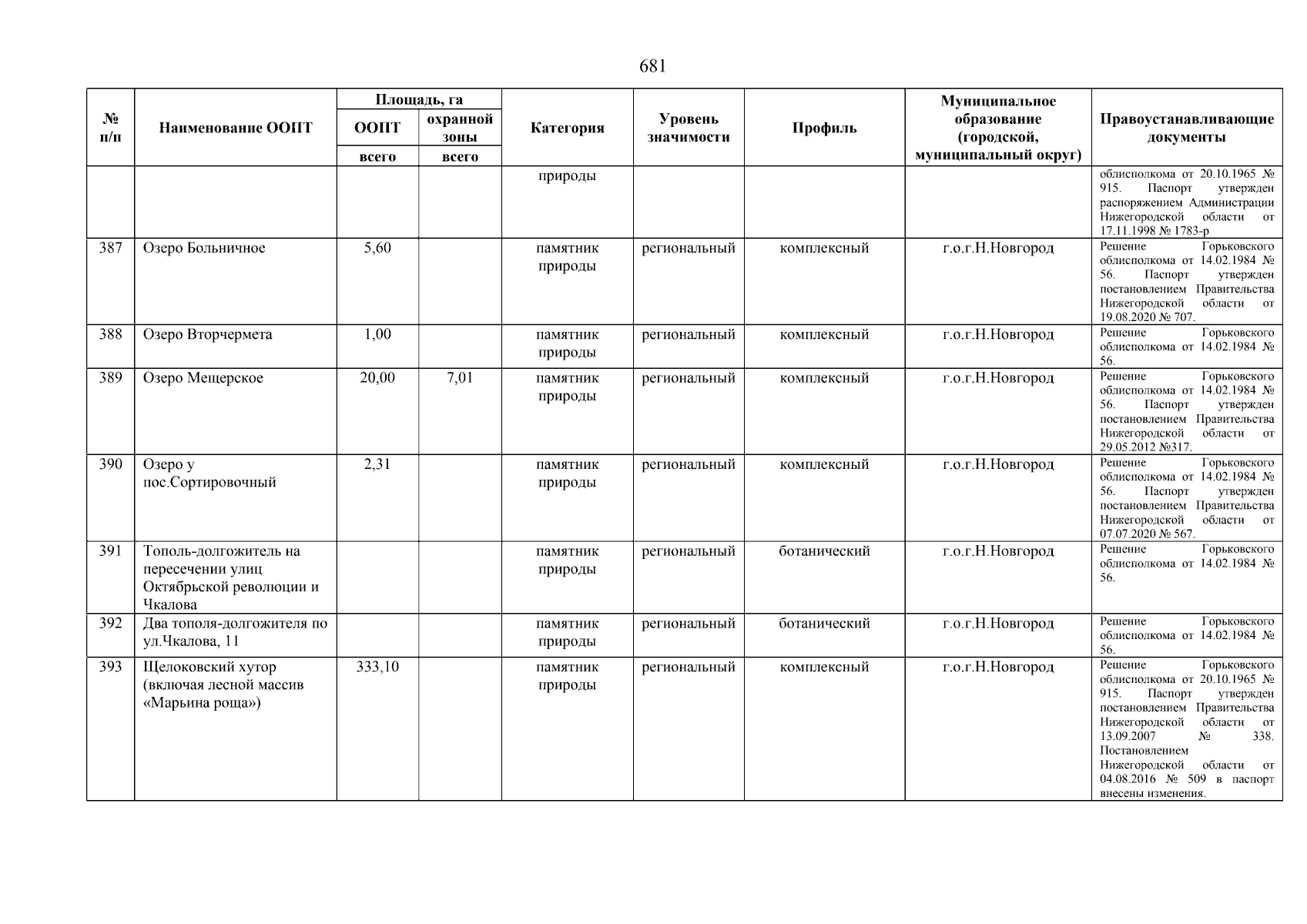 681

| № п/п | Наименование ООПТ | Площадь, га ООПТ всего | Площадь, га охранной зоны всего | Категория | Уровень значимости | Профиль | Муниципальное образование (городской, муниципальный округ) | Правоустанавливающие документы |
|---|---|---|---|---|---|---|---|---|
| | | | | природы | | | | облисполкома от 20.10.1965 № 915. Паспорт утвержден распоряжением Администрации Нижегородской области от 17.11.1998 № 1783-р |
| 387 | Озеро Больничное | 5,60 | | памятник природы | региональный | комплексный | г.о.г.Н.Новгород | Решение Горьковского облисполкома от 14.02.1984 № 56. Паспорт утвержден постановлением Правительства Нижегородской области от 19.08.2020 № 707. |
| 388 | Озеро Вторчермета | 1,00 | | памятник природы | региональный | комплексный | г.о.г.Н.Новгород | Решение Горьковского облисполкома от 14.02.1984 № 56. |
| 389 | Озеро Мещерское | 20,00 | 7,01 | памятник природы | региональный | комплексный | г.о.г.Н.Новгород | Решение Горьковского облисполкома от 14.02.1984 № 56. Паспорт утвержден постановлением Правительства Нижегородской области от 29.05.2012 №317. |
| 390 | Озеро у пос.Сортировочный | 2,31 | | памятник природы | региональный | комплексный | г.о.г.Н.Новгород | Решение Горьковского облисполкома от 14.02.1984 № 56. Паспорт утвержден постановлением Правительства Нижегородской области от 07.07.2020 № 567. |
| 391 | Тополь-долгожитель на пересечении улиц Октябрьской революции и Чкалова | | | памятник природы | региональный | ботанический | г.о.г.Н.Новгород | Решение Горьковского облисполкома от 14.02.1984 № 56. |
| 392 | Два тополя-долгожителя по ул.Чкалова, 11 | | | памятник природы | региональный | ботанический | г.о.г.Н.Новгород | Решение Горьковского облисполкома от 14.02.1984 № 56. |
| 393 | Щелоковский хутор (включая лесной массив «Марьина роща») | 333,10 | | памятник природы | региональный | комплексный | г.о.г.Н.Новгород | Решение Горьковского облисполкома от 20.10.1965 № 915. Паспорт утвержден постановлением Правительства Нижегородской области от 13.09.2007 № 338. Постановлением Нижегородской области от 04.08.2016 № 509 в паспорт внесены изменения. |